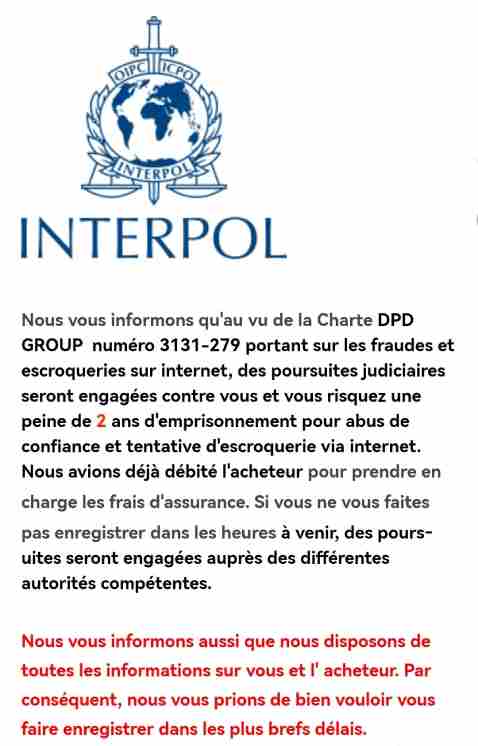 OIPC ICPO
INTERPOL

INTERPOL

Nous vous informons qu'au vu de la Charte DPD GROUP numéro 3131-279 portant sur les fraudes et escroqueries sur internet, des poursuites judiciaires seront engagées contre vous et vous risquez une peine de 2 ans d'emprisonnement pour abus de confiance et tentative d'escroquerie via internet. Nous avions déjà débité l'acheteur pour prendre en charge les frais d'assurance. Si vous ne vous faites pas enregistrer dans les heures à venir, des poursuites seront engagées auprès des différentes autorités compétentes.

Nous vous informons aussi que nous disposons de toutes les informations sur vous et l' acheteur. Par conséquent, nous vous prions de bien vouloir vous faire enregistrer dans les plus brefs délais.